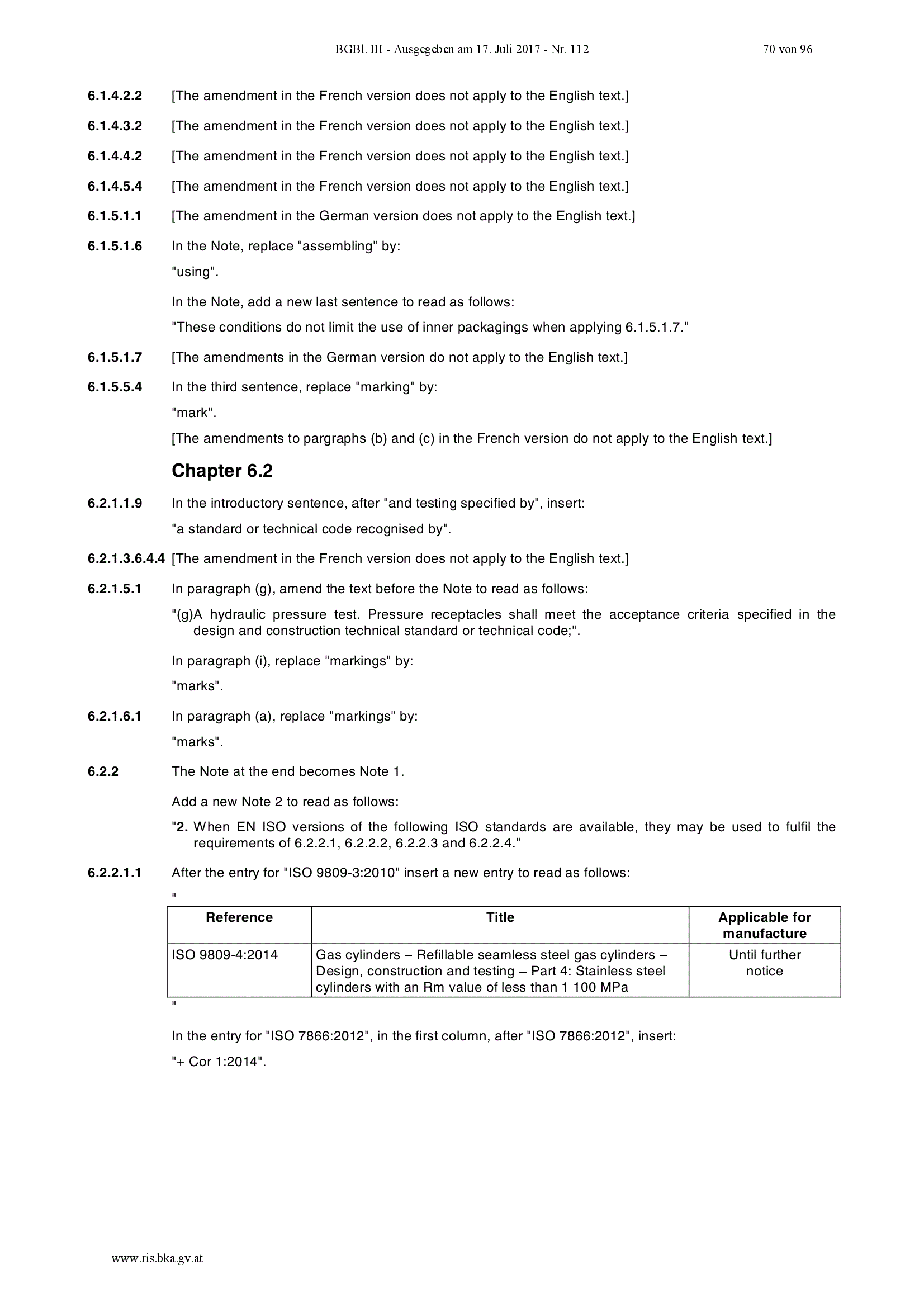 BGBl. III - Ausgegeben am 17. Juli 2017 - Nr. 112 70 von 96

6.1.4.2.2 [The amendment in the French version does not apply to the English text.]

6.1.4.3.2 [The amendment in the French version does not apply to the English text.]

6.1.4.4.2 [The amendment in the French version does not apply to the English text.]

6.1.4.5.4 [The amendment in the French version does not apply to the English text.]

6.1.5.1.1 [The amendment in the German version does not apply to the English text.]

6.1.5.1.6 In the Note, replace "assembling" by:

"using".

In the Note, add a new last sentence to read as follows:

"These conditions do not limit the use of inner packagings when applying 6.1.5.1.7."

6.1.5.1.7 [The amendments in the German version do not apply to the English text.]

6.1.5.5.4 In the third sentence, replace "marking" by:

"mark".

[The amendments to pargraphs (b) and (c) in the French version do not apply to the English text.]

Chapter 6.2

6.2.1.1.9 In the introductory sentence, after "and testing specified by", insert:

"a standard or technical code recognised by".

6.2.1.3.6.4.4 [The amendment in the French version does not apply to the English text.]

6.2.1.5.1 In paragraph (g), amend the text before the Note to read as follows:

"(g)A hydraulic pressure test. Pressure receptacles shall meet the acceptance criteria specified in the design and construction technical standard or technical code;".

In paragraph (i), replace "markings" by:

"marks".

6.2.1.6.1 In paragraph (a), replace "markings" by:

"marks".

6.2.2 The Note at the end becomes Note 1.

Add a new Note 2 to read as follows:

"2. When EN ISO versions of the following ISO standards are available, they may be used to fulfil the requirements of 6.2.2.1, 6.2.2.2, 6.2.2.3 and 6.2.2.4."

6.2.2.1.1 After the entry for "ISO 9809-3:2010" insert a new entry to read as follows:

"

| Reference | Title | Applicable for manufacture |
|---|---|---|
| ISO 9809-4:2014 | Gas cylinders – Refillable seamless steel gas cylinders – Design, construction and testing – Part 4: Stainless steel cylinders with an Rm value of less than 1 100 MPa | Until further notice |

"

In the entry for "ISO 7866:2012", in the first column, after "ISO 7866:2012", insert:

"+ Cor 1:2014".

www.ris.bka.gv.at